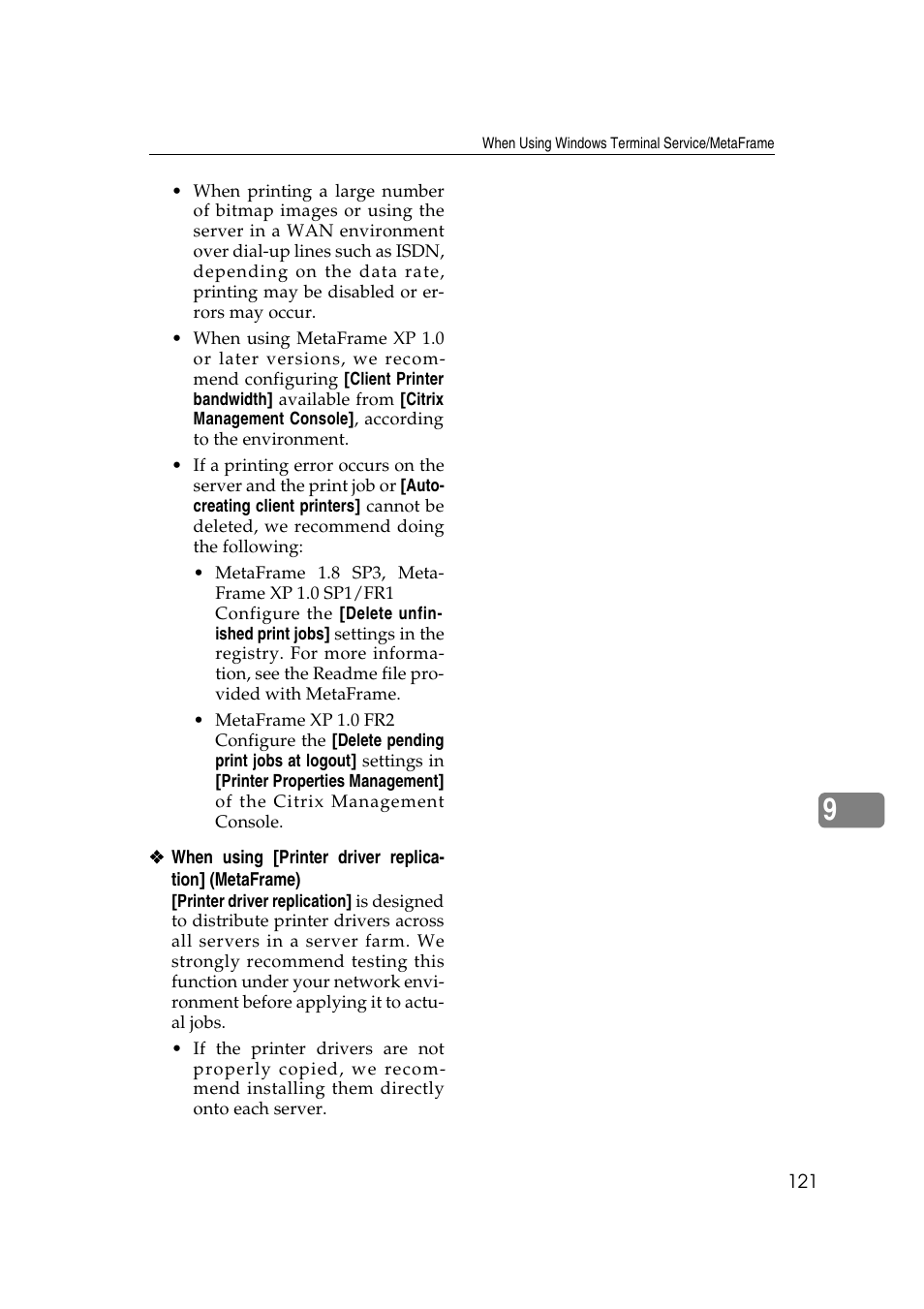 When Using Windows Terminal Service/MetaFrame

• When printing a large number of bitmap images or using the server in a WAN environment over dial-up lines such as ISDN, depending on the data rate, printing may be disabled or errors may occur.

• When using MetaFrame XP 1.0 or later versions, we recommend configuring [Client Printer bandwidth] available from [Citrix Management Console], according to the environment.

• If a printing error occurs on the server and the print job or [Auto-creating client printers] cannot be deleted, we recommend doing the following:

• MetaFrame 1.8 SP3, MetaFrame XP 1.0 SP1/FR1
Configure the [Delete unfinished print jobs] settings in the registry. For more information, see the Readme file provided with MetaFrame.

• MetaFrame XP 1.0 FR2
Configure the [Delete pending print jobs at logout] settings in [Printer Properties Management] of the Citrix Management Console.

❖ When using [Printer driver replication] (MetaFrame)
[Printer driver replication] is designed to distribute printer drivers across all servers in a server farm. We strongly recommend testing this function under your network environment before applying it to actual jobs.

• If the printer drivers are not properly copied, we recommend installing them directly onto each server.

9

121